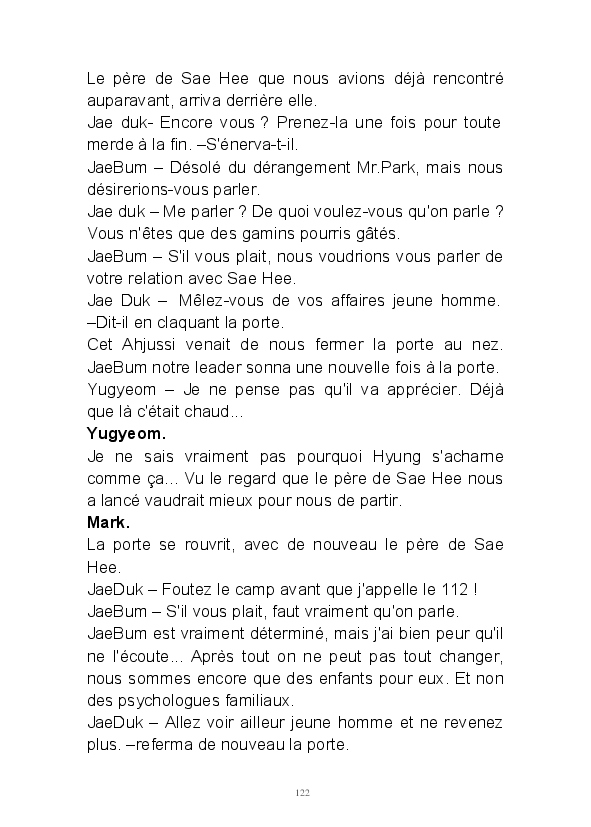 Le père de Sae Hee que nous avions déjà rencontré auparavant, arriva derrière elle.
Jae duk- Encore vous ? Prenez-la une fois pour toute merde à la fin. –S'énerva-t-il.
JaeBum – Désolé du dérangement Mr.Park, mais nous désirerions-vous parler.
Jae duk – Me parler ? De quoi voulez-vous qu'on parle ? Vous n'êtes que des gamins pourris gâtés.
JaeBum – S'il vous plait, nous voudrions vous parler de votre relation avec Sae Hee.
Jae Duk – Mêlez-vous de vos affaires jeune homme. –Dit-il en claquant la porte.
Cet Ahjussi venait de nous fermer la porte au nez. JaeBum notre leader sonna une nouvelle fois à la porte.
Yugyeom – Je ne pense pas qu'il va apprécier. Déjà que là c'était chaud...
**Yugyeom.**
Je ne sais vraiment pas pourquoi Hyung s'acharne comme ça... Vu le regard que le père de Sae Hee nous a lancé vaudrait mieux pour nous de partir.
**Mark.**
La porte se rouvrit, avec de nouveau le père de Sae Hee.
JaeDuk – Foutez le camp avant que j'appelle le 112 !
JaeBum – S'il vous plait, faut vraiment qu'on parle.
JaeBum est vraiment déterminé, mais j'ai bien peur qu'il ne l'écoute... Après tout on ne peut pas tout changer, nous sommes encore que des enfants pour eux. Et non des psychologues familiaux.
JaeDuk – Allez voir ailleur jeune homme et ne revenez plus. –referma de nouveau la porte.

122